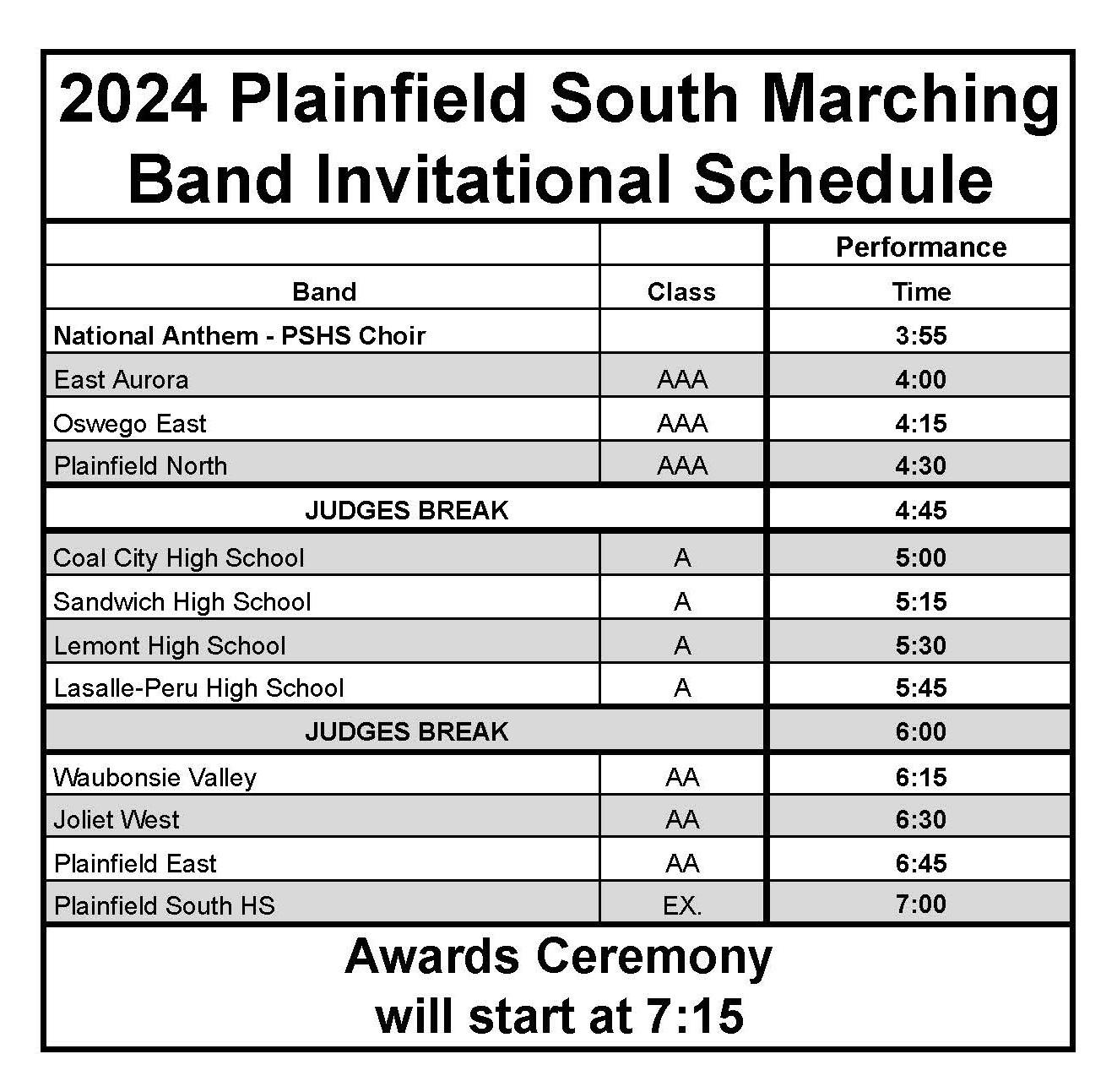 2024 Plainfield South Marching Band Invitational Schedule

| Band | Class | Performance Time |
|---|---|---|
| National Anthem - PSHS Choir | | 3:55 |
| East Aurora | AAA | 4:00 |
| Oswego East | AAA | 4:15 |
| Plainfield North | AAA | 4:30 |
| JUDGES BREAK | | 4:45 |
| Coal City High School | A | 5:00 |
| Sandwich High School | A | 5:15 |
| Lemont High School | A | 5:30 |
| Lasalle-Peru High School | A | 5:45 |
| JUDGES BREAK | | 6:00 |
| Waubonsie Valley | AA | 6:15 |
| Joliet West | AA | 6:30 |
| Plainfield East | AA | 6:45 |
| Plainfield South HS | EX. | 7:00 |

Awards Ceremony will start at 7:15